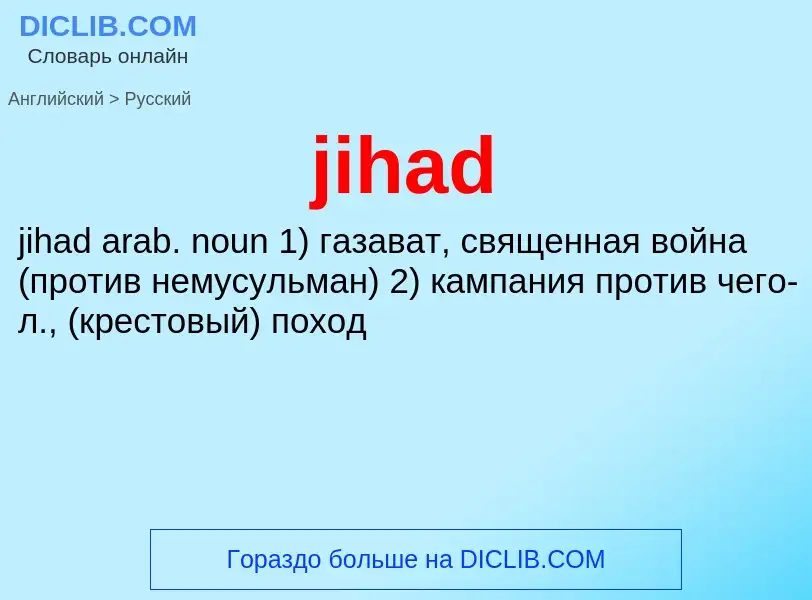 DICLIB.COM
Словарь онлайн

Английский > Русский

jihad

jihad arab. noun 1) газават, священная война (против немусульман) 2) кампания против чего-л., (крестовый) поход

Гораздо больше на DICLIB.COM